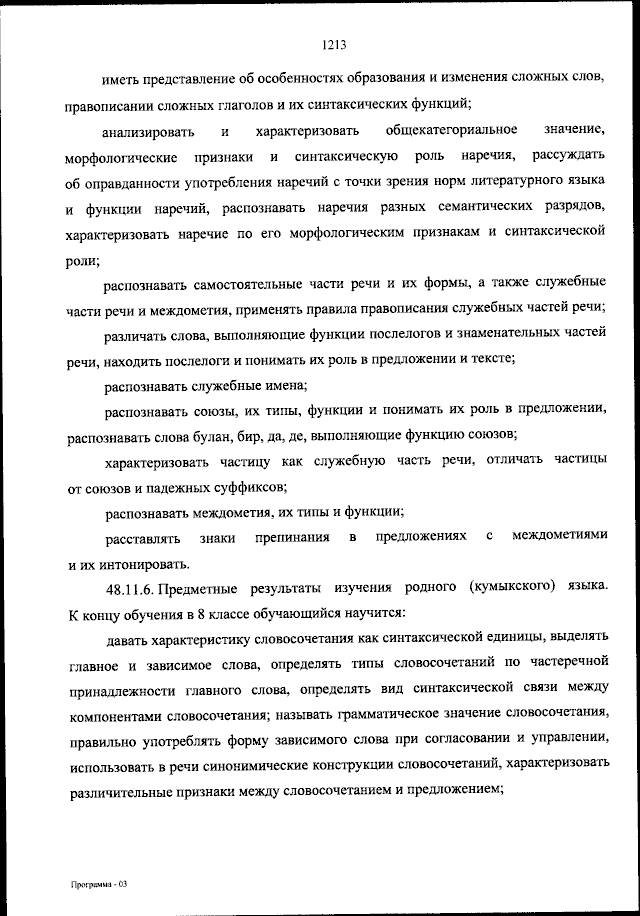 1213

иметь представление об особенностях образования и изменения сложных слов, правописании сложных глаголов и их синтаксических функций;

анализировать и характеризовать общекатегориальное значение, морфологические признаки и синтаксическую роль наречия, рассуждать об оправданности употребления наречий с точки зрения норм литературного языка и функции наречий, распознавать наречия разных семантических разрядов, характеризовать наречие по его морфологическим признакам и синтаксической роли;

распознавать самостоятельные части речи и их формы, а также служебные части речи и междометия, применять правила правописания служебных частей речи;

различать слова, выполняющие функции послелогов и знаменательных частей речи, находить послелоги и понимать их роль в предложении и тексте;

распознавать служебные имена;

распознавать союзы, их типы, функции и понимать их роль в предложении, распознавать слова булан, бир, да, де, выполняющие функцию союзов;

характеризовать частицу как служебную часть речи, отличать частицы от союзов и падежных суффиксов;

распознавать междометия, их типы и функции;

расставлять знаки препинания в предложениях с междометиями и их интонировать.

48.11.6. Предметные результаты изучения родного (кумыкского) языка. К концу обучения в 8 классе обучающийся научится:

давать характеристику словосочетания как синтаксической единицы, выделять главное и зависимое слова, определять типы словосочетаний по частеречной принадлежности главного слова, определять вид синтаксической связи между компонентами словосочетания; называть грамматическое значение словосочетания, правильно употреблять форму зависимого слова при согласовании и управлении, использовать в речи синонимические конструкции словосочетаний, характеризовать различительные признаки между словосочетанием и предложением;

Программа - 03